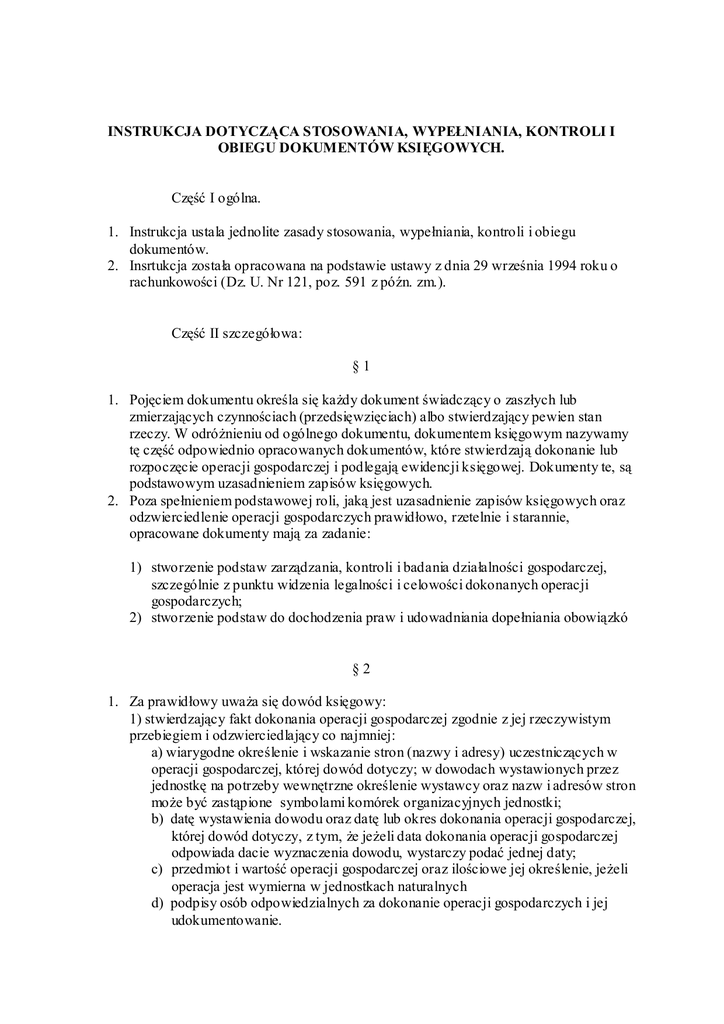 INSTRUKCJA DOTYCZĄCA STOSOWANIA, WYPEŁNIANIA, KONTROLI I OBIEGU DOKUMENTÓW KSIĘGOWYCH.

Część I ogólna.

1. Instrukcja ustala jednolite zasady stosowania, wypełniania, kontroli i obiegu dokumentów.
2. Insrtukcja została opracowana na podstawie ustawy z dnia 29 września 1994 roku o rachunkowości (Dz. U. Nr 121, poz. 591 z późn. zm.).

Część II szczegółowa:

§ 1

1. Pojęciem dokumentu określa się każdy dokument świadczący o zaszłych lub zmierzających czynnościach (przedsięwzięciach) albo stwierdzający pewien stan rzeczy. W odróżnieniu od ogólnego dokumentu, dokumentem księgowym nazywamy tę część odpowiednio opracowanych dokumentów, które stwierdzają dokonanie lub rozpoczęcie operacji gospodarczej i podlegają ewidencji księgowej. Dokumenty te, są podstawowym uzasadnieniem zapisów księgowych.
2. Poza spełnieniem podstawowej roli, jaką jest uzasadnienie zapisów księgowych oraz odzwierciedlenie operacji gospodarczych prawidłowo, rzetelnie i starannie, opracowane dokumenty mają za zadanie:

1) stworzenie podstaw zarządzania, kontroli i badania działalności gospodarczej, szczególnie z punktu widzenia legalności i celowości dokonanych operacji gospodarczych;
2) stworzenie podstaw do dochodzenia praw i udowadniania dopełniania obowiązkó

§ 2

1. Za prawidłowy uważa się dowód księgowy:
1) stwierdzający fakt dokonania operacji gospodarczej zgodnie z jej rzeczywistym przebiegiem i odzwierciedlający co najmniej:
a) wiarygodne określenie i wskazanie stron (nazwy i adresy) uczestniczących w operacji gospodarczej, której dowód dotyczy; w dowodach wystawionych przez jednostkę na potrzeby wewnętrzne określenie wystawcy oraz nazw i adresów stron może być zastąpione symbolami komórek organizacyjnych jednostki;
b) datę wystawienia dowodu oraz datę lub okres dokonania operacji gospodarczej, której dowód dotyczy, z tym, że jeżeli data dokonania operacji gospodarczej odpowiada dacie wyznaczenia dowodu, wystarczy podać jednej daty;
c) przedmiot i wartość operacji gospodarczej oraz ilościowe jej określenie, jeżeli operacja jest wymierna w jednostkach naturalnych
d) podpisy osób odpowiedzialnych za dokonanie operacji gospodarczych i jej udokumentowanie.